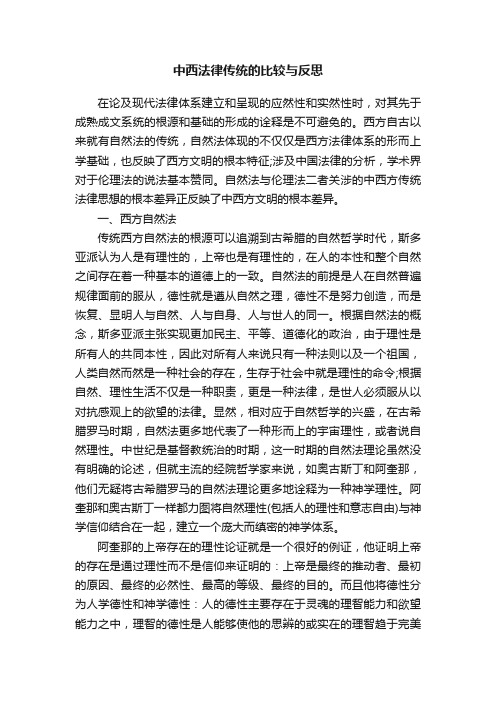 中西法律传统的比较与反思

在论及现代法律体系建立和呈现的应然性和实然性时，对其先于成熟成文系统的根源和基础的形成的诠释是不可避免的。西方自古以来就有自然法的传统，自然法体现的不仅仅是西方法律体系的形而上学基础，也反映了西方文明的根本特征;涉及中国法律的分析，学术界对于伦理法的说法基本赞同。自然法与伦理法二者关涉的中西方传统法律思想的根本差异正反映了中西方文明的根本差异。

一、西方自然法

传统西方自然法的根源可以追溯到古希腊的自然哲学时代，斯多亚派认为人是有理性的，上帝也是有理性的，在人的本性和整个自然之间存在着一种基本的道德上的一致。自然法的前提是人在自然普遍规律面前的服从，德性就是遵从自然之理，德性不是努力创造，而是恢复、显明人与自然、人与自身、人与世人的同一。根据自然法的概念，斯多亚派主张实现更加民主、平等、道德化的政治，由于理性是所有人的共同本性，因此对所有人来说只有一种法则以及一个祖国，人类自然而然是一种社会的存在，生存于社会中就是理性的命令;根据自然、理性生活不仅是一种职责，更是一种法律，是世人必须服从以对抗感观上的欲望的法律。显然，相对应于自然哲学的兴盛，在古希腊罗马时期，自然法更多地代表了一种形而上的宇宙理性，或者说自然理性。中世纪是基督教统治的时期，这一时期的自然法理论虽然没有明确的论述，但就主流的经院哲学家来说，如奥古斯丁和阿奎那，他们无疑将古希腊罗马的自然法理论更多地诠释为一种神学理性。阿奎那和奥古斯丁一样都力图将自然理性(包括人的理性和意志自由)与神学信仰结合在一起，建立一个庞大而缜密的神学体系。

阿奎那的上帝存在的理性论证就是一个很好的例证，他证明上帝的存在是通过理性而不是信仰来证明的：上帝是最终的推动者、最初的原因、最终的必然性、最高的等级、最终的目的。而且他将德性分为人学德性和神学德性：人的德性主要存在于灵魂的理智能力和欲望能力之中，理智的德性是人能够使他的思辨的或实在的理智趋于完美